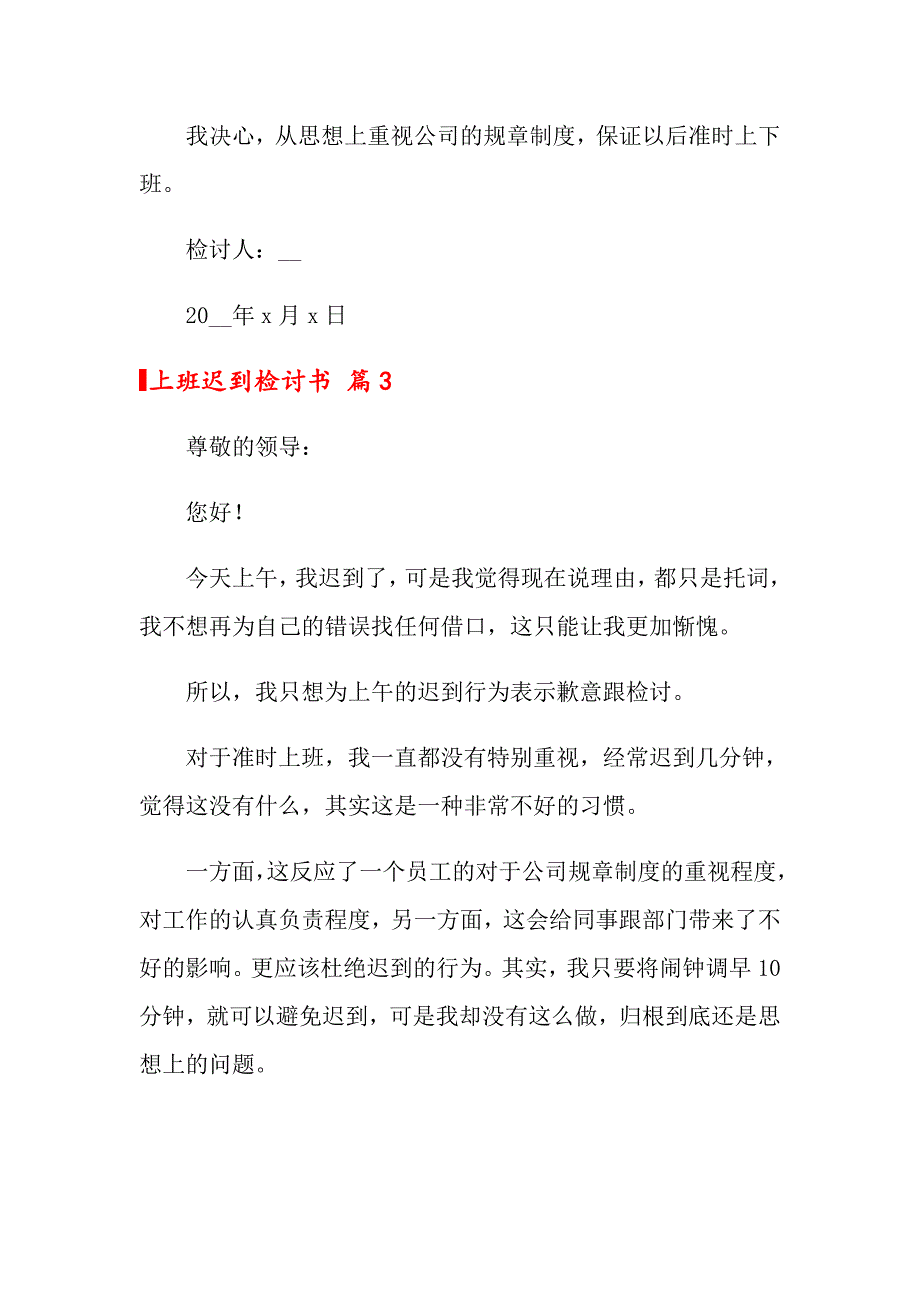 我决心，从思想上重视公司的规章制度，保证以后准时上下班。

检讨人：__

20__年 x 月 x 日

上班迟到检讨书 篇 3

尊敬的领导：

您好！

今天上午，我迟到了，可是我觉得现在说理由，都只是托词，我不想再为自己的错误找任何借口，这只能让我更加惭愧。

所以，我只想为上午的迟到行为表示歉意跟检讨。

对于准时上班，我一直都没有特别重视，经常迟到几分钟，觉得这没有什么，其实这是一种非常不好的习惯。

一方面，这反应了一个员工的对于公司规章制度的重视程度，对工作的认真负责程度，另一方面，这会给同事跟部门带来了不好的影响。更应该杜绝迟到的行为。其实，我只要将闹钟调早 10 分钟，就可以避免迟到，可是我却没有这么做，归根到底还是思想上的问题。